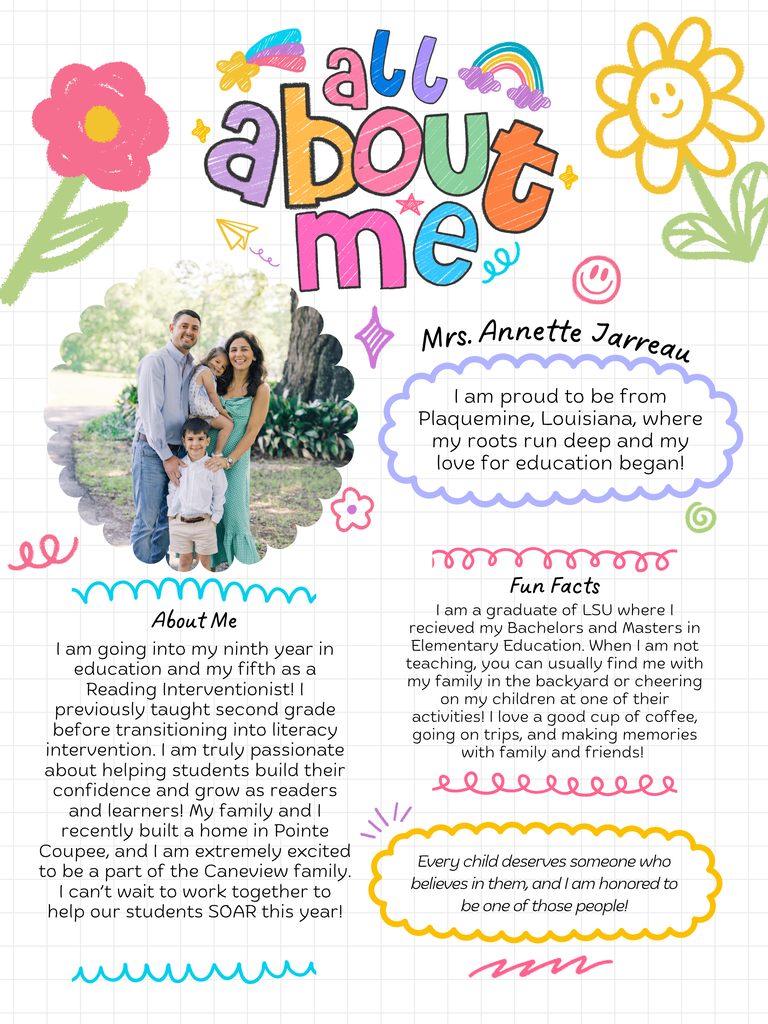 all about me

Mrs. Annette Jarreau

I am proud to be from Plaquemine, Louisiana, where my roots run deep and my love for education began!

About Me

I am going into my ninth year in education and my fifth as a Reading Interventionist! I previously taught second grade before transitioning into literacy intervention. I am truly passionate about helping students build their confidence and grow as readers and learners! My family and I recently built a home in Pointe Coupee, and I am extremely excited to be a part of the Caneview family. I can't wait to work together to help our students SOAR this year!

Fun Facts

I am a graduate of LSU where I recieved my Bachelors and Masters in Elementary Education. When I am not teaching, you can usually find me with my family in the backyard or cheering on my children at one of their activities! I love a good cup of coffee, going on trips, and making memories with family and friends!

Every child deserves someone who believes in them, and I am honored to be one of those people!